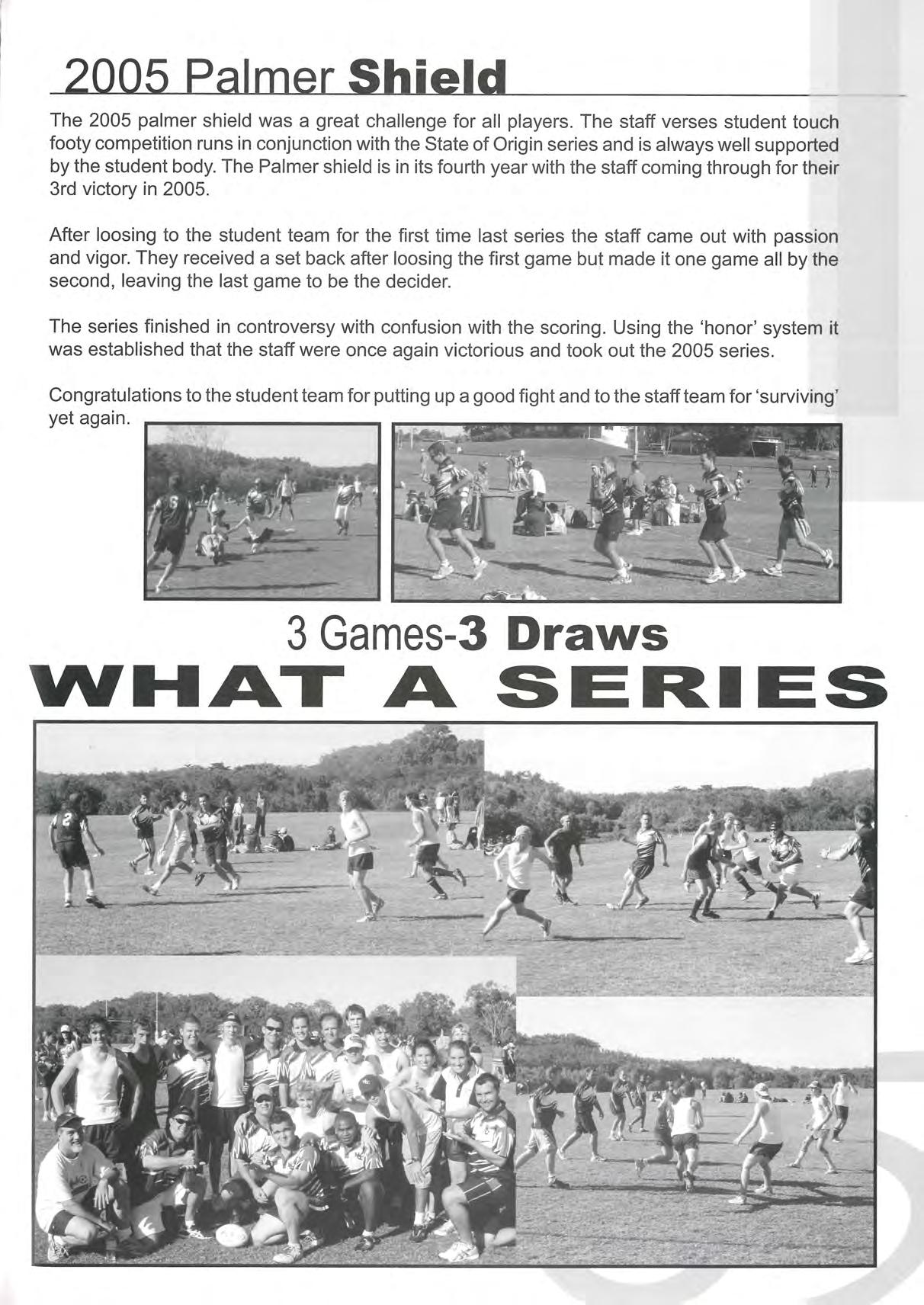 2005 Palmer Shield

The 2005 palmer shield was a great challenge for all players. The staff verses student touch footy competition runs in conjunction with the State of Origin series and is always well supported by the student body. The Palmer shield is in its fourth year with the staff coming through for their 3rd victory in 2005.

After loosing to the student team for the first time last series the staff came out with passion and vigor. They received a set back after loosing the first game but made it one game all by the second, leaving the last game to be the decider.

The series finished in controversy with confusion with the scoring. Using the 'honor' system it was established that the staff were once again victorious and took out the 2005 series.

Congratulations to the student team for putting up a good fight and to the staff team for 'surviving' yet again.

3 Games-3 Draws
WHAT A SERIES